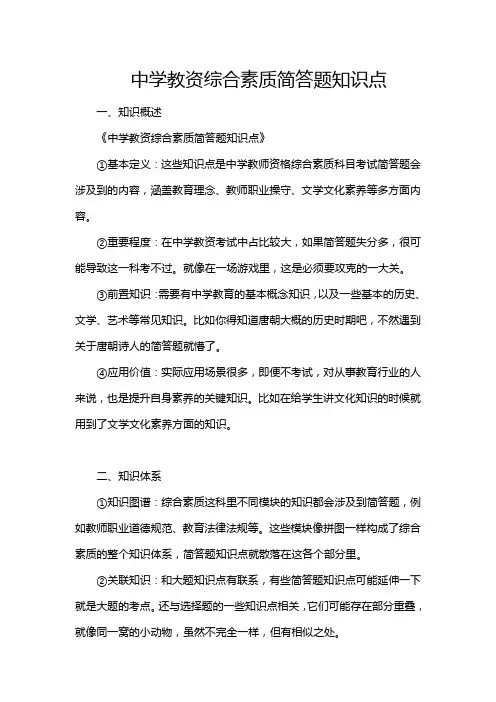 中学教资综合素质简答题知识点

一、知识概述

《中学教资综合素质简答题知识点》

①基本定义：这些知识点是中学教师资格综合素质科目考试简答题会涉及到的内容，涵盖教育理念、教师职业操守、文学文化素养等多方面内容。

②重要程度：在中学教资考试中占比较大，如果简答题失分多，很可能导致这一科考不过。就像在一场游戏里，这是必须要攻克的一大关。

③前置知识：需要有中学教育的基本概念知识，以及一些基本的历史、文学、艺术等常见知识。比如你得知道唐朝大概的历史时期吧，不然遇到关于唐朝诗人的简答题就懵了。

④应用价值：实际应用场景很多，即便不考试，对从事教育行业的人来说，也是提升自身素养的关键知识。比如在给学生讲文化知识的时候就用到了文学文化素养方面的知识。

二、知识体系

①知识图谱：综合素质这科里不同模块的知识都会涉及到简答题，例如教师职业道德规范、教育法律法规等。这些模块像拼图一样构成了综合素质的整个知识体系，简答题知识点就散落在这各个部分里。

②关联知识：和大题知识点有联系，有些简答题知识点可能延伸一下就是大题的考点。还与选择题的一些知识点相关，它们可能存在部分重叠，就像同一窝的小动物，虽然不完全一样，但有相似之处。